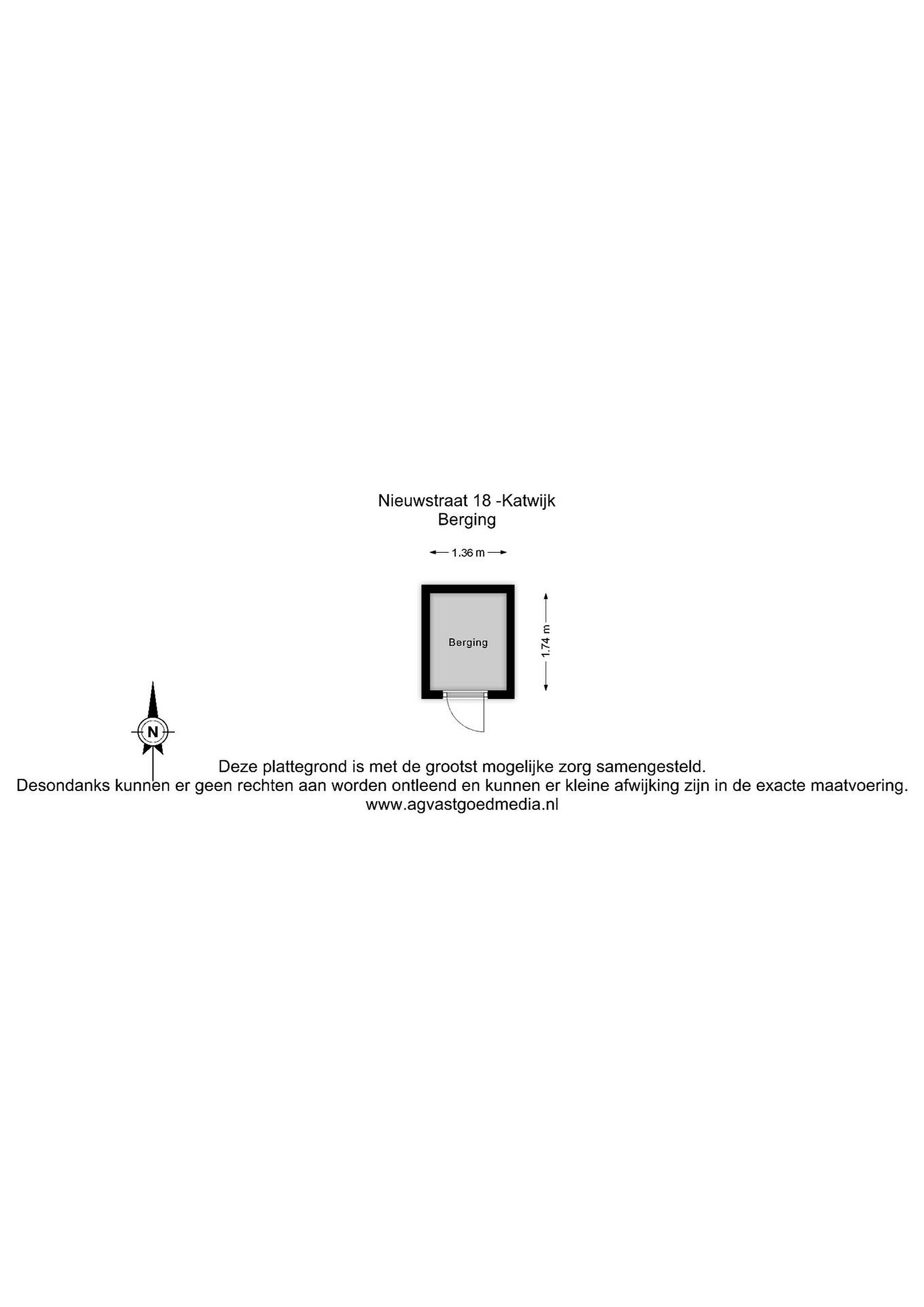 Nieuwstraat 18 -Katwijk
Berging

1.36 m

Berging

1.74 m

N

Deze plattegrond is met de grootst mogelijke zorg samengesteld.
Desondanks kunnen er geen rechten aan worden ontleend en kunnen er kleine afwijking zijn in de exacte maatvoering.
www.agvastgoedmedia.nl